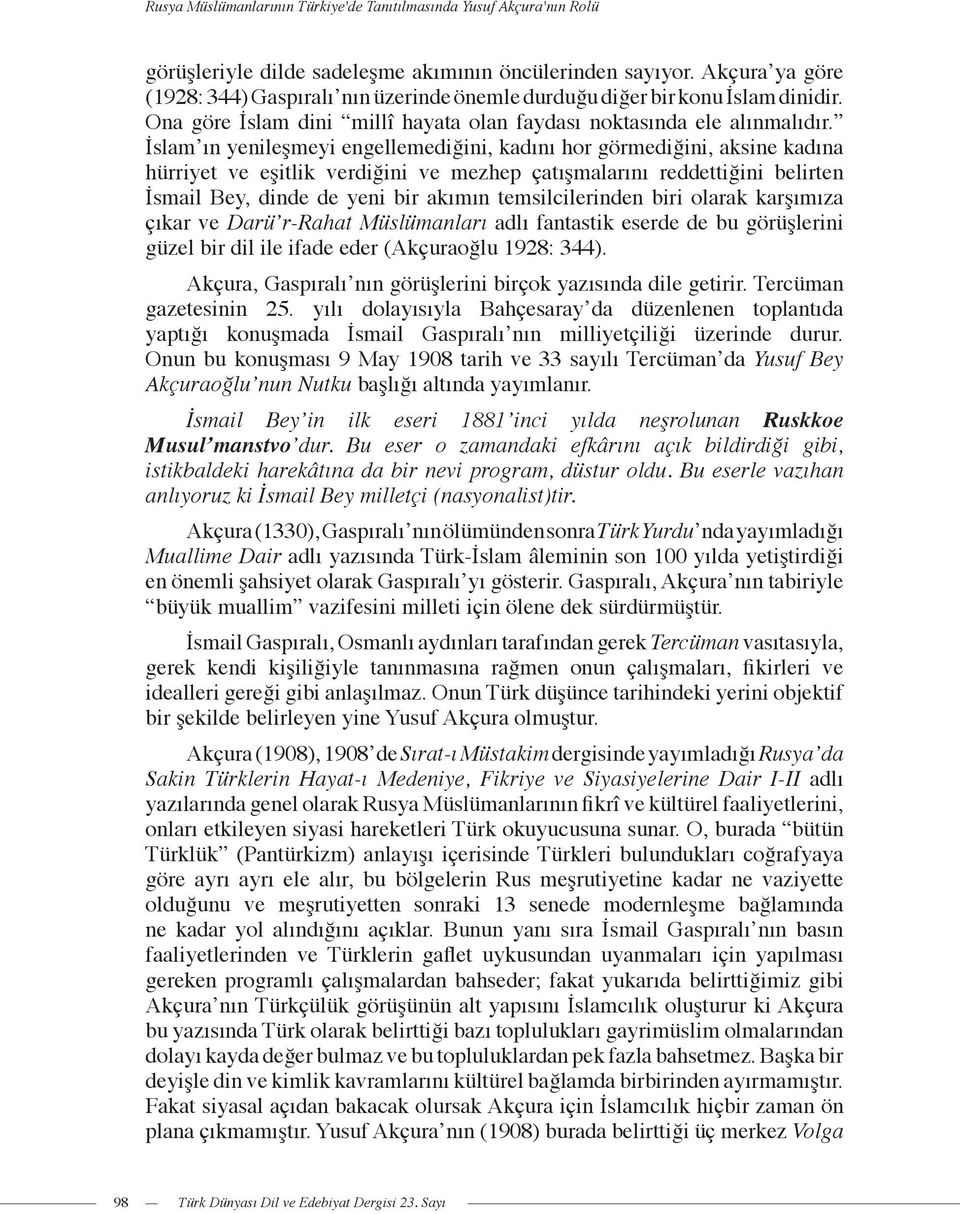 Rusya Müslümanlarının Türkiye'de Tanıtılmasında Yusuf Akçura'nın Rolü

görüşleriyle dilde sadeleşme akımının öncülerinden sayıyor. Akçura'ya göre (1928: 344) Gaspıralı'nın üzerinde önemle durduğu diğer bir konu İslam dinidir. Ona göre İslam dini "millî hayata olan faydası noktasında ele alınmalıdır." İslam'ın yenileşmeyi engellemediğini, kadını hor görmediğini, aksine kadına hürriyet ve eşitlik verdiğini ve mezhep çatışmalarını reddettiğini belirten İsmail Bey, dinde de yeni bir akımın temsilcilerinden biri olarak karşımıza çıkar ve Darü'r-Rahat Müslümanları adlı fantastik eserde de bu görüşlerini güzel bir dil ile ifade eder (Akçuraoğlu 1928: 344).

Akçura, Gaspıralı'nın görüşlerini birçok yazısında dile getirir. Tercüman gazetesinin 25. yılı dolayısıyla Bahçesaray'da düzenlenen toplantıda yaptığı konuşmada İsmail Gaspıralı'nın milliyetçiliği üzerinde durur. Onun bu konuşması 9 May 1908 tarih ve 33 sayılı Tercüman'da Yusuf Bey Akçuraoğlu'nun Nutku başlığı altında yayımlanır.

İsmail Bey'in ilk eseri 1881'inci yılda neşrolunan Ruskkoe Musul'manstvo'dur. Bu eser o zamandaki efkârını açık bildirdiği gibi, istikbaldeki harekâtına da bir nevi program, düstur oldu. Bu eserle vazıhan anlıyoruz ki İsmail Bey milletçi (nasyonalist)tir.

Akçura (1330), Gaspıralı'nın ölümünden sonra Türk Yurdu'nda yayımladığı Muallime Dair adlı yazısında Türk-İslam âleminin son 100 yılda yetiştirdiği en önemli şahsiyet olarak Gaspıralı'yı gösterir. Gaspıralı, Akçura'nın tabiriyle "büyük muallim" vazifesini milleti için ölene dek sürdürmüştür.

İsmail Gaspıralı, Osmanlı aydınları tarafından gerek Tercüman vasıtasıyla, gerek kendi kişiliğiyle tanınmasına rağmen onun çalışmaları, fikirleri ve idealleri gereği gibi anlaşılmaz. Onun Türk düşünce tarihindeki yerini objektif bir şekilde belirleyen yine Yusuf Akçura olmuştur.

Akçura (1908), 1908'de Sırat-ı Müstakim dergisinde yayımladığı Rusya'da Sakin Türklerin Hayat-ı Medeniye, Fikriye ve Siyasiyelerine Dair I-II adlı yazılarında genel olarak Rusya Müslümanlarının fikrî ve kültürel faaliyetlerini, onları etkileyen siyasi hareketleri Türk okuyucusuna sunar. O, burada "bütün Türklük" (Pantürkizm) anlayışı içerisinde Türkleri bulundukları coğrafyaya göre ayrı ayrı ele alır, bu bölgelerin Rus meşrutiyetine kadar ne vaziyette olduğunu ve meşrutiyetten sonraki 13 senede modernleşme bağlamında ne kadar yol alındığını açıklar. Bunun yanı sıra İsmail Gaspıralı'nın basın faaliyetlerinden ve Türklerin gaflet uykusundan uyanmaları için yapılması gereken programlı çalışmalardan bahseder; fakat yukarıda belirttiğimiz gibi Akçura'nın Türkçülük görüşünün alt yapısını İslamcılık oluşturur ki Akçura bu yazısında Türk olarak belirttiği bazı toplulukları gayrimüslim olmalarından dolayı kayda değer bulmaz ve bu topluluklardan pek fazla bahsetmez. Başka bir deyişle din ve kimlik kavramlarını kültürel bağlamda birbirinden ayırmamıştır. Fakat siyasal açıdan bakacak olursak Akçura için İslamcılık hiçbir zaman ön plana çıkmamıştır. Yusuf Akçura'nın (1908) burada belirttiği üç merkez Volga

98 — Türk Dünyası Dil ve Edebiyat Dergisi 23. Sayı